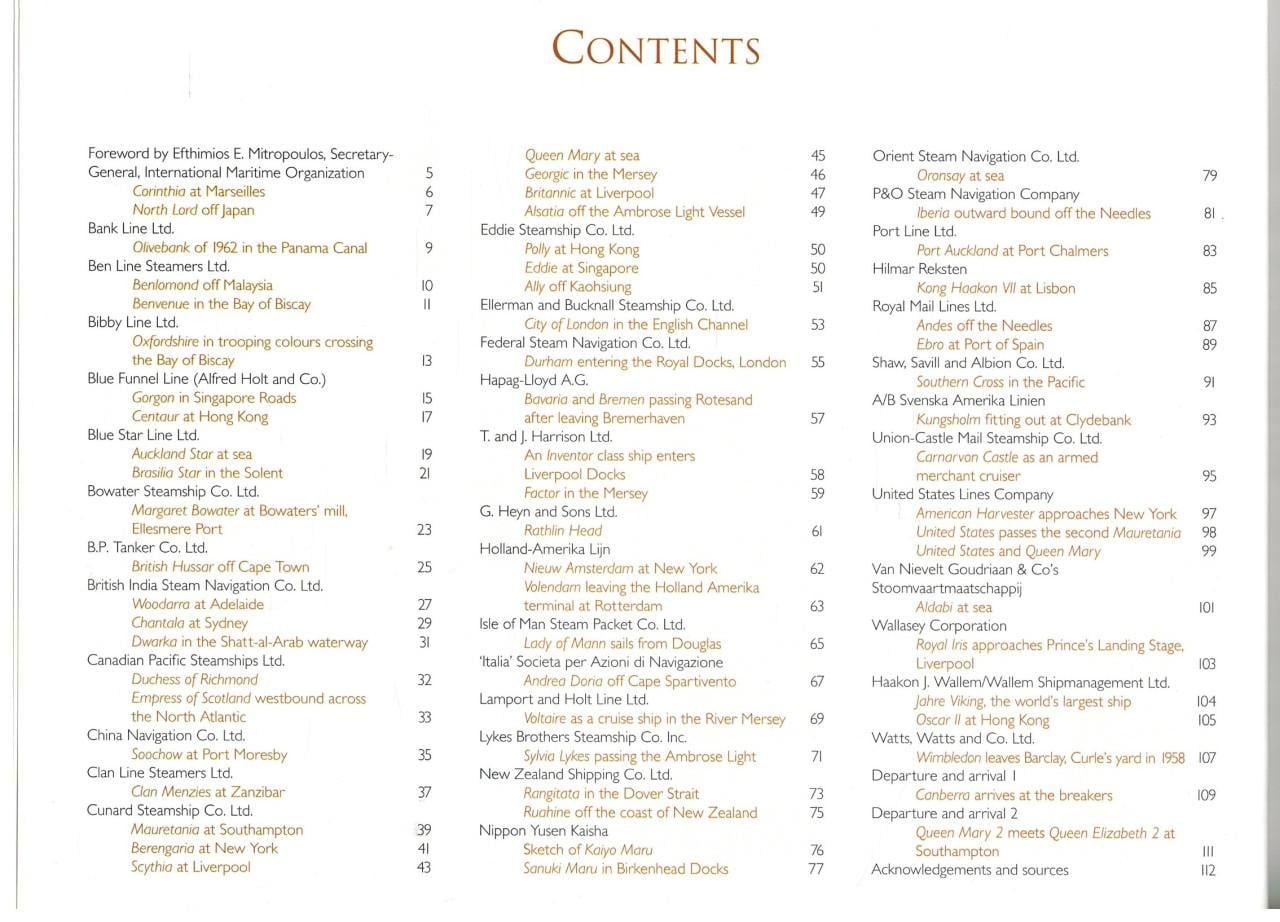 CONTENTS

Foreword by Efthimios E. Mitropoulos, Secretary-General, International Maritime Organization 5
Corinthia at Marseilles 6
North Lord off Japan 7
Bank Line Ltd.
Olivebank of 1962 in the Panama Canal 9
Ben Line Steamers Ltd.
Benlomond off Malaysia 10
Benvenue in the Bay of Biscay 11
Bibby Line Ltd.
Oxfordshire in trooping colours crossing the Bay of Biscay 13
Blue Funnel Line (Alfred Holt and Co.)
Gorgon in Singapore Roads 15
Centaur at Hong Kong 17
Blue Star Line Ltd.
Auckland Star at sea 19
Brasilia Star in the Solent 21
Bowater Steamship Co. Ltd.
Margaret Bowater at Bowaters' mill, Ellesmere Port 23
B.P. Tanker Co. Ltd.
British Hussar off Cape Town 25
British India Steam Navigation Co. Ltd.
Woodarra at Adelaide 27
Chantala at Sydney 29
Dwarka in the Shatt-al-Arab waterway 31
Canadian Pacific Steamships Ltd.
Duchess of Richmond 32
Empress of Scotland westbound across the North Atlantic 33
China Navigation Co. Ltd.
Soochow at Port Moresby 35
Clan Line Steamers Ltd.
Clan Menzies at Zanzibar 37
Cunard Steamship Co. Ltd.
Mauretania at Southampton 39
Berengaria at New York 41
Scythia at Liverpool 43

Queen Mary at sea 45
Georgic in the Mersey 46
Britannic at Liverpool 47
Alsatia off the Ambrose Light Vessel 49
Eddie Steamship Co. Ltd.
Polly at Hong Kong 50
Eddie at Singapore 50
Ally off Kaohsiung 51
Ellerman and Bucknall Steamship Co. Ltd.
City of London in the English Channel 53
Federal Steam Navigation Co. Ltd.
Durham entering the Royal Docks, London 55
Hapag-Lloyd A.G.
Bavaria and Bremen passing Rotesand after leaving Bremerhaven 57
T. and J. Harrison Ltd.
An Inventor class ship enters Liverpool Docks 58
Factor in the Mersey 59
G. Heyn and Sons Ltd.
Rathlin Head 61
Holland-Amerika Lijn
Nieuw Amsterdam at New York 62
Volendam leaving the Holland Amerika terminal at Rotterdam 63
Isle of Man Steam Packet Co. Ltd.
Lady of Mann sails from Douglas 65
'Italia' Societa per Azioni di Navigazione
Andrea Doria off Cape Spartivento 67
Lamport and Holt Line Ltd.
Voltaire as a cruise ship in the River Mersey 69
Lykes Brothers Steamship Co. Inc.
Sylvia Lykes passing the Ambrose Light 71
New Zealand Shipping Co. Ltd.
Rangitata in the Dover Strait 73
Ruahine off the coast of New Zealand 75
Nippon Yusen Kaisha
Sketch of Kaiyo Maru 76
Sanuki Maru in Birkenhead Docks 77

Orient Steam Navigation Co. Ltd.
Oronsay at sea 79
P&O Steam Navigation Company
Iberia outward bound off the Needles 81
Port Line Ltd.
Port Auckland at Port Chalmers 83
Hilmar Reksten
Kong Haakon VII at Lisbon 85
Royal Mail Lines Ltd.
Andes off the Needles 87
Ebro at Port of Spain 89
Shaw, Savill and Albion Co. Ltd.
Southern Cross in the Pacific 91
A/B Svenska Amerika Linien
Kungsholm fitting out at Clydebank 93
Union-Castle Mail Steamship Co. Ltd.
Carnarvon Castle as an armed merchant cruiser 95
United States Lines Company
American Harvester approaches New York 97
United States passes the second Mauretania 98
United States and Queen Mary 99
Van Nievelt Goudriaan & Co's Stoomvaartmaatschappij
Aldabi at sea 101
Wallasey Corporation
Royal Iris approaches Prince's Landing Stage, Liverpool 103
Haakon J. Wallem/Wallem Shipmanagement Ltd.
Jahre Viking, the world's largest ship 104
Oscar II at Hong Kong 105
Watts, Watts and Co. Ltd.
Wimbledon leaves Barclay, Curle's yard in 1958 107
Departure and arrival 1
Canberra arrives at the breakers 109
Departure and arrival 2
Queen Mary 2 meets Queen Elizabeth 2 at Southampton 111
Acknowledgements and sources 112